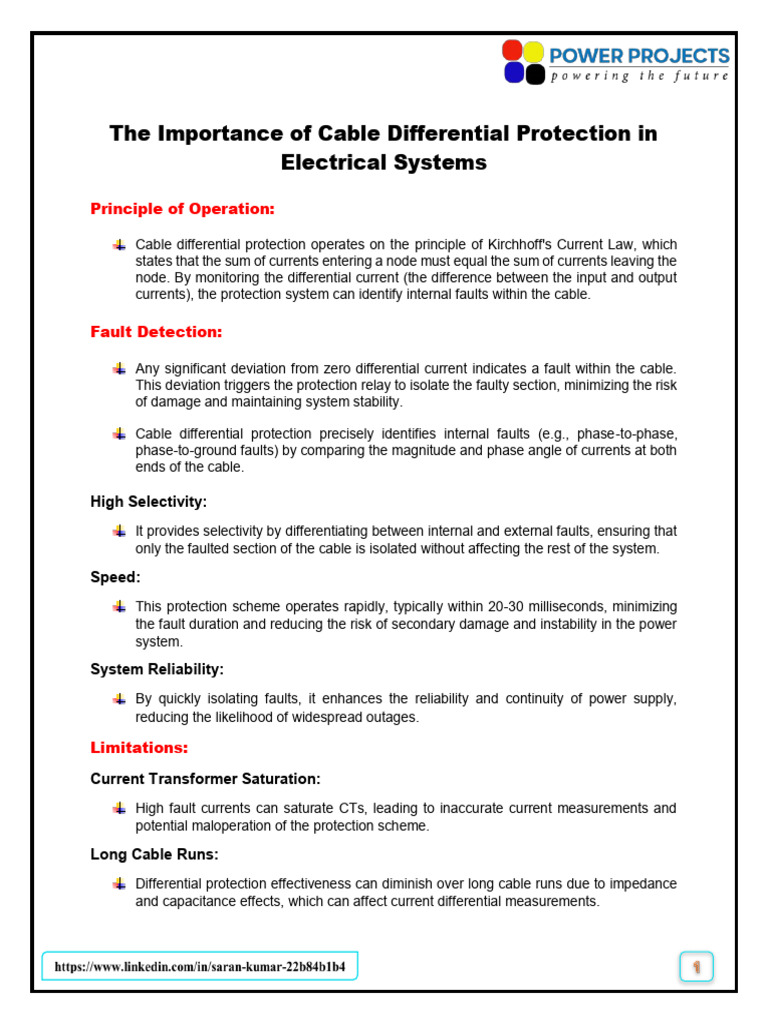 POWER PROJECTS
powering the future

The Importance of Cable Differential Protection in Electrical Systems

Principle of Operation:

Cable differential protection operates on the principle of Kirchhoff's Current Law, which states that the sum of currents entering a node must equal the sum of currents leaving the node. By monitoring the differential current (the difference between the input and output currents), the protection system can identify internal faults within the cable.

Fault Detection:

Any significant deviation from zero differential current indicates a fault within the cable. This deviation triggers the protection relay to isolate the faulty section, minimizing the risk of damage and maintaining system stability.

Cable differential protection precisely identifies internal faults (e.g., phase-to-phase, phase-to-ground faults) by comparing the magnitude and phase angle of currents at both ends of the cable.

High Selectivity:

It provides selectivity by differentiating between internal and external faults, ensuring that only the faulted section of the cable is isolated without affecting the rest of the system.

Speed:

This protection scheme operates rapidly, typically within 20-30 milliseconds, minimizing the fault duration and reducing the risk of secondary damage and instability in the power system.

System Reliability:

By quickly isolating faults, it enhances the reliability and continuity of power supply, reducing the likelihood of widespread outages.

Limitations:

Current Transformer Saturation:

High fault currents can saturate CTs, leading to inaccurate current measurements and potential maloperation of the protection scheme.

Long Cable Runs:

Differential protection effectiveness can diminish over long cable runs due to impedance and capacitance effects, which can affect current differential measurements.

https://www.linkedin.com/in/saran-kumar-22b84b1b4

1